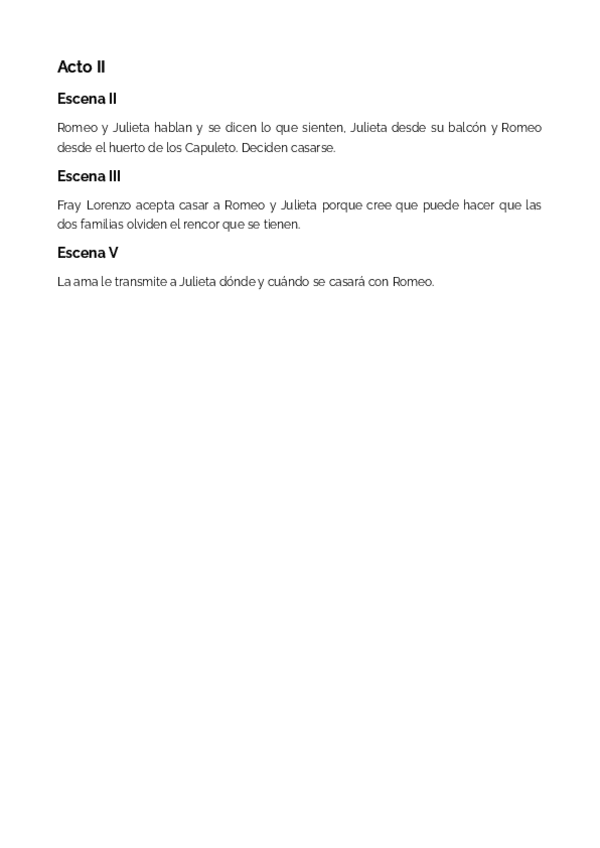 Acto II

Escena II

Romeo y Julieta hablan y se dicen lo que sienten, Julieta desde su balcón y Romeo desde el huerto de los Capuleto. Deciden casarse.

Escena III

Fray Lorenzo acepta casar a Romeo y Julieta porque cree que puede hacer que las dos familias olviden el rencor que se tienen.

Escena V

La ama le transmite a Julieta dónde y cuándo se casará con Romeo.